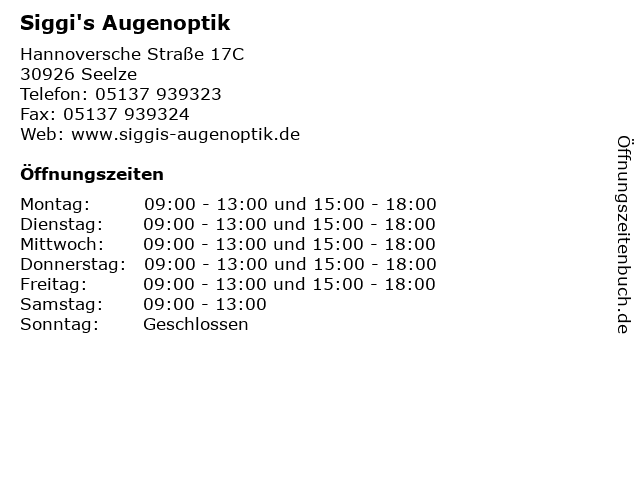 Siggi's Augenoptik

Hannoversche Straße 17C
30926 Seelze
Telefon: 05137 939323
Fax: 05137 939324
Web: www.siggis-augenoptik.de

Öffnungszeiten

| | |
|---|---|
| Montag: | 09:00 - 13:00 und 15:00 - 18:00 |
| Dienstag: | 09:00 - 13:00 und 15:00 - 18:00 |
| Mittwoch: | 09:00 - 13:00 und 15:00 - 18:00 |
| Donnerstag: | 09:00 - 13:00 und 15:00 - 18:00 |
| Freitag: | 09:00 - 13:00 und 15:00 - 18:00 |
| Samstag: | 09:00 - 13:00 |
| Sonntag: | Geschlossen |

Öffnungszeitenbuch.de